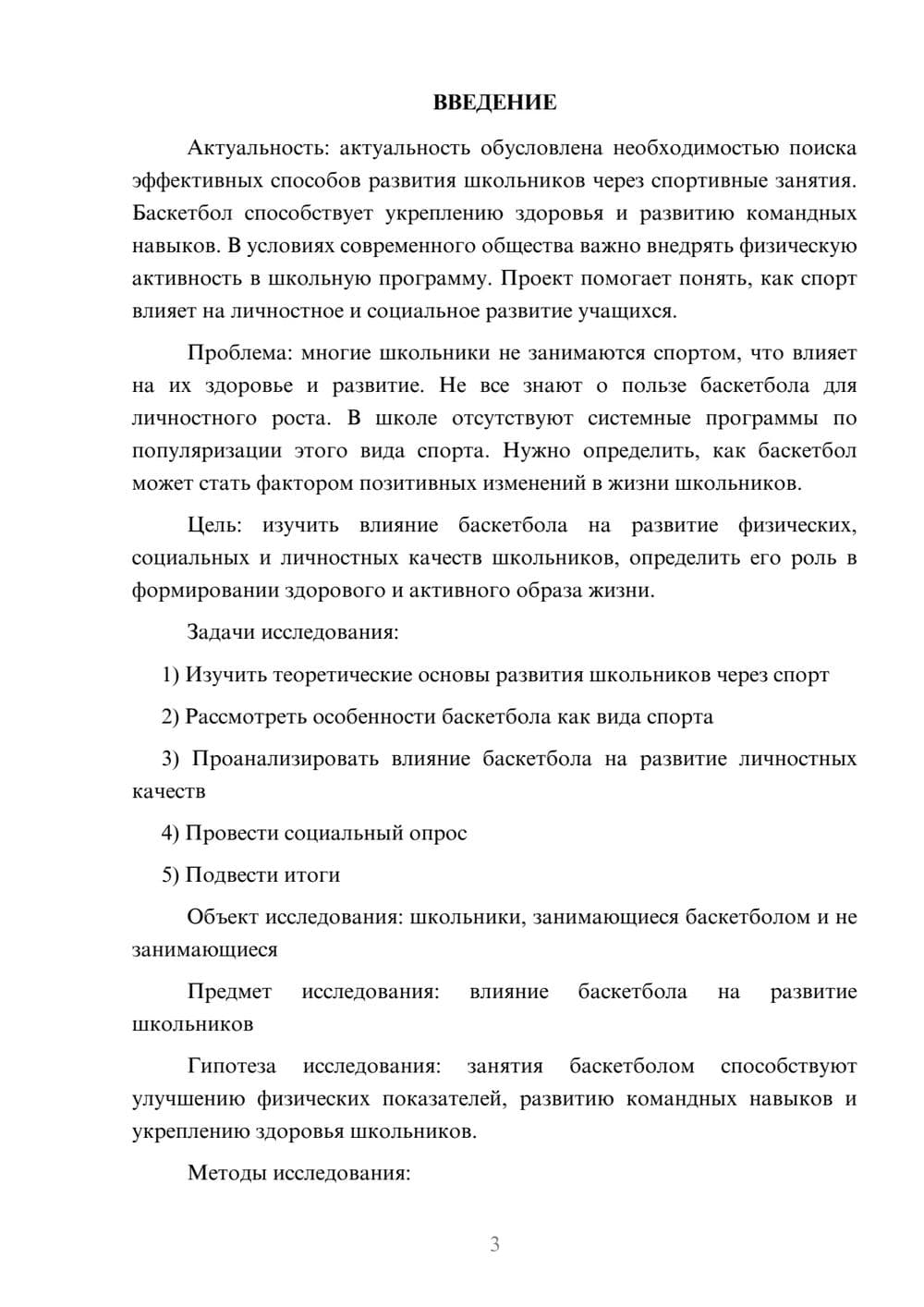 ВВЕДЕНИЕ

Актуальность: актуальность обусловлена необходимостью поиска эффективных способов развития школьников через спортивные занятия. Баскетбол способствует укреплению здоровья и развитию командных навыков. В условиях современного общества важно внедрять физическую активность в школьную программу. Проект помогает понять, как спорт влияет на личностное и социальное развитие учащихся.

Проблема: многие школьники не занимаются спортом, что влияет на их здоровье и развитие. Не все знают о пользе баскетбола для личностного роста. В школе отсутствуют системные программы по популяризации этого вида спорта. Нужно определить, как баскетбол может стать фактором позитивных изменений в жизни школьников.

Цель: изучить влияние баскетбола на развитие физических, социальных и личностных качеств школьников, определить его роль в формировании здорового и активного образа жизни.

Задачи исследования:

1) Изучить теоретические основы развития школьников через спорт

2) Рассмотреть особенности баскетбола как вида спорта

3) Проанализировать влияние баскетбола на развитие личностных качеств

4) Провести социальный опрос

5) Подвести итоги

Объект исследования: школьники, занимающиеся баскетболом и не занимающиеся

Предмет исследования: влияние баскетбола на развитие школьников

Гипотеза исследования: занятия баскетболом способствуют улучшению физических показателей, развитию командных навыков и укреплению здоровья школьников.

Методы исследования:

3